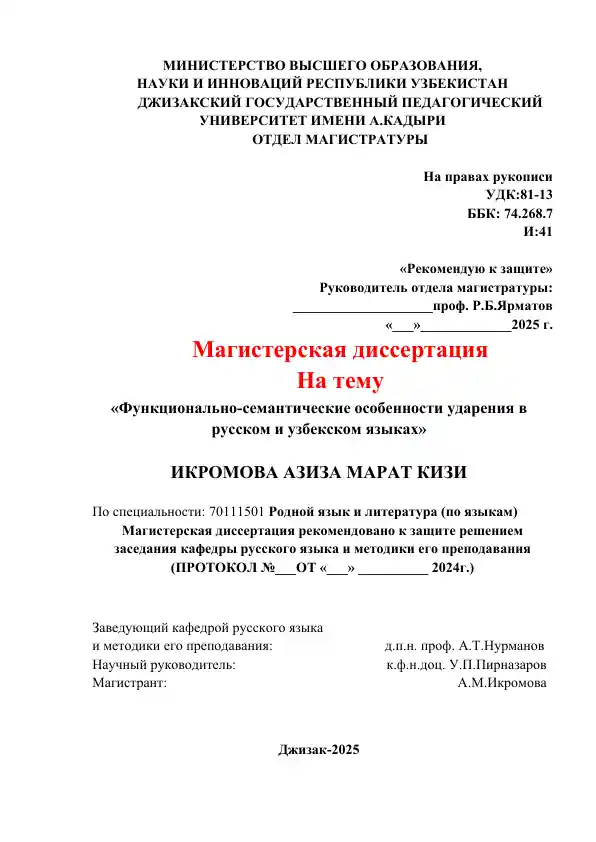 МИНИСТЕРСТВО ВЫСШЕГО ОБРАЗОВАНИЯ, НАУКИ И ИННОВАЦИЙ РЕСПУБЛИКИ УЗБЕКИСТАН ДЖИЗАКСКИЙ ГОСУДАРСТВЕННЫЙ ПЕДАГОГИЧЕСКИЙ УНИВЕРСИТЕТ ИМЕНИ А.КАДЫРИ
ОТДЕЛ МАГИСТРАТУРЫ

На правах рукописи
УДК:81-13
ББК: 74.268.7
И:41

«Рекомендую к защите»
Руководитель отдела магистратуры:
____________________проф. Р.Б.Ярматов
«___»_____________2025 г.

Магистерская диссертация
На тему
«Функционально-семантические особенности ударения в русском и узбекском языках»

ИКРОМОВА АЗИЗА МАРАТ КИЗИ

По специальности: 70111501 Родной язык и литература (по языкам)
Магистерская диссертация рекомендовано к защите решением заседания кафедры русского языка и методики его преподавания (ПРОТОКОЛ №___ОТ «___» __________ 2024г.)

Заведующий кафедрой русского языка и методики его преподавания: д.п.н. проф. А.Т.Нурманов
Научный руководитель: к.ф.н.доц. У.П.Пирназаров
Магистрант: А.М.Икромова

Джизак-2025